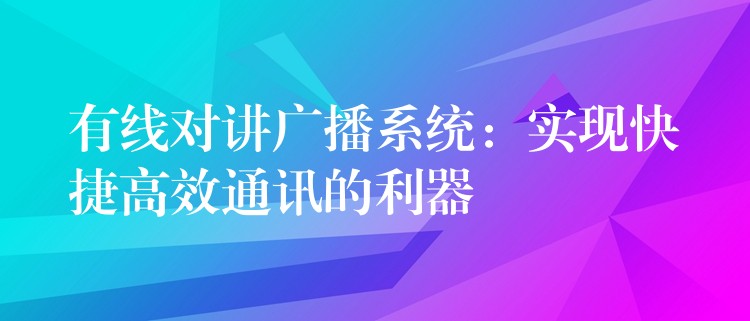 有线对讲广播系统：实现快捷高效通讯的利器